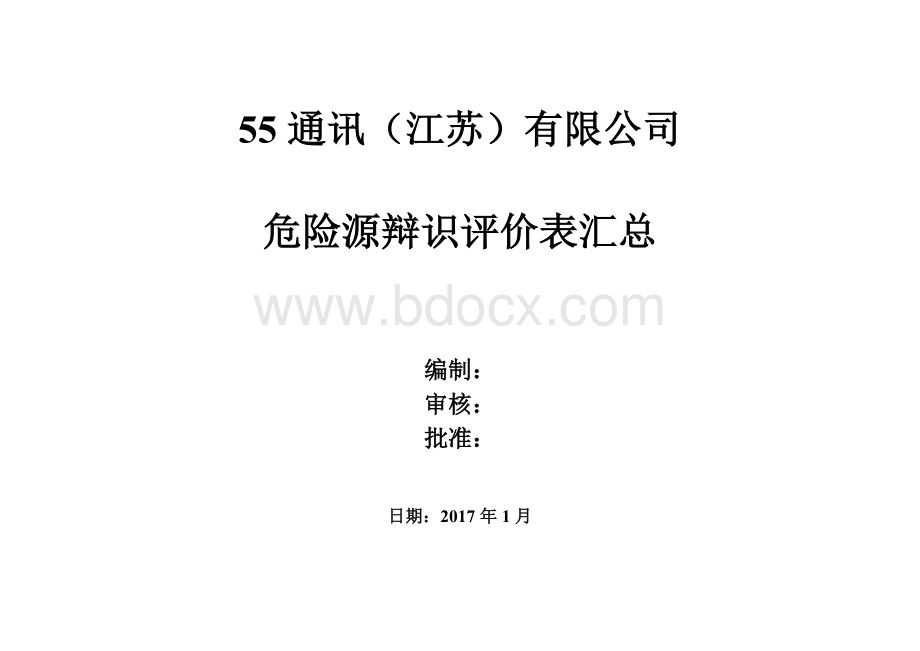 55 通讯（江苏）有限公司

危险源辩识评价表汇总

www.bdocx.com

编制：
审核：
批准：

日期：2017 年 1 月